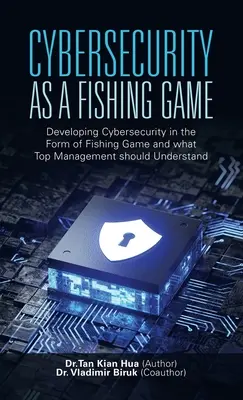 CYBERSECURITY
AS A FISHING GAME

Developing Cybersecurity in the Form of Fishing Game and what Top Management should Understand

Dr.Tan Kian Hua (Author)
Dr. Vladimir Biruk (Coauthor)